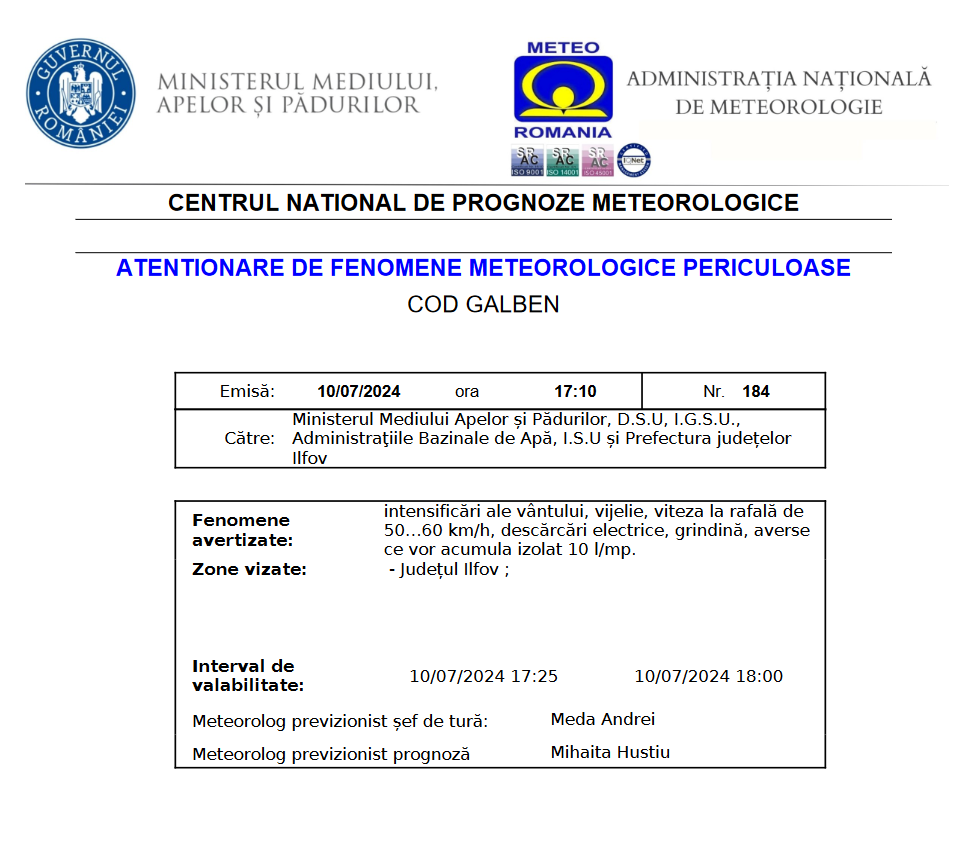 GUVERNUL ROMÂNIEI

MINISTERUL MEDIULUI, APELOR ȘI PĂDURILOR

METEO ROMANIA

SR AC ISO 9001 SR AC ISO 14001 SR AC ISO 45001 IQNet

ADMINISTRAȚIA NAȚIONALĂ DE METEOROLOGIE

CENTRUL NATIONAL DE PROGNOZE METEOROLOGICE

ATENTIONARE DE FENOMENE METEOROLOGICE PERICULOASE

COD GALBEN

| Emisă: 10/07/2024 ora 17:10 | Nr. 184 |
|---|---|
| Către: Ministerul Mediului Apelor și Pădurilor, D.S.U, I.G.S.U., Administrațiile Bazinale de Apă, I.S.U și Prefectura județelor Ilfov | |

Fenomene avertizate: intensificări ale vântului, vijelie, viteza la rafală de 50...60 km/h, descărcări electrice, grindină, averse ce vor acumula izolat 10 l/mp.

Zone vizate: - Județul Ilfov ;

Interval de valabilitate: 10/07/2024 17:25 10/07/2024 18:00

Meteorolog previzionist șef de tură: Meda Andrei

Meteorolog previzionist prognoză Mihaita Hustiu